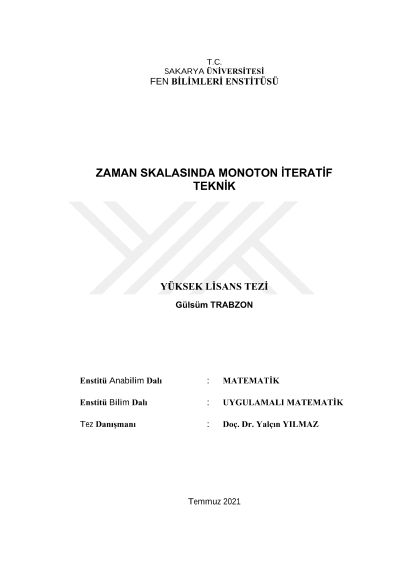 T.C.
SAKARYA ÜNİVERSİTESİ
FEN BİLİMLERİ ENSTİTÜSÜ

ZAMAN SKALASINDA MONOTON İTERATİF TEKNİK

YÜKSEK LİSANS TEZİ
Gülsüm TRABZON

Enstitü Anabilim Dalı : MATEMATİK

Enstitü Bilim Dalı : UYGULAMALI MATEMATİK

Tez Danışmanı : Doç. Dr. Yalçın YILMAZ

Temmuz 2021